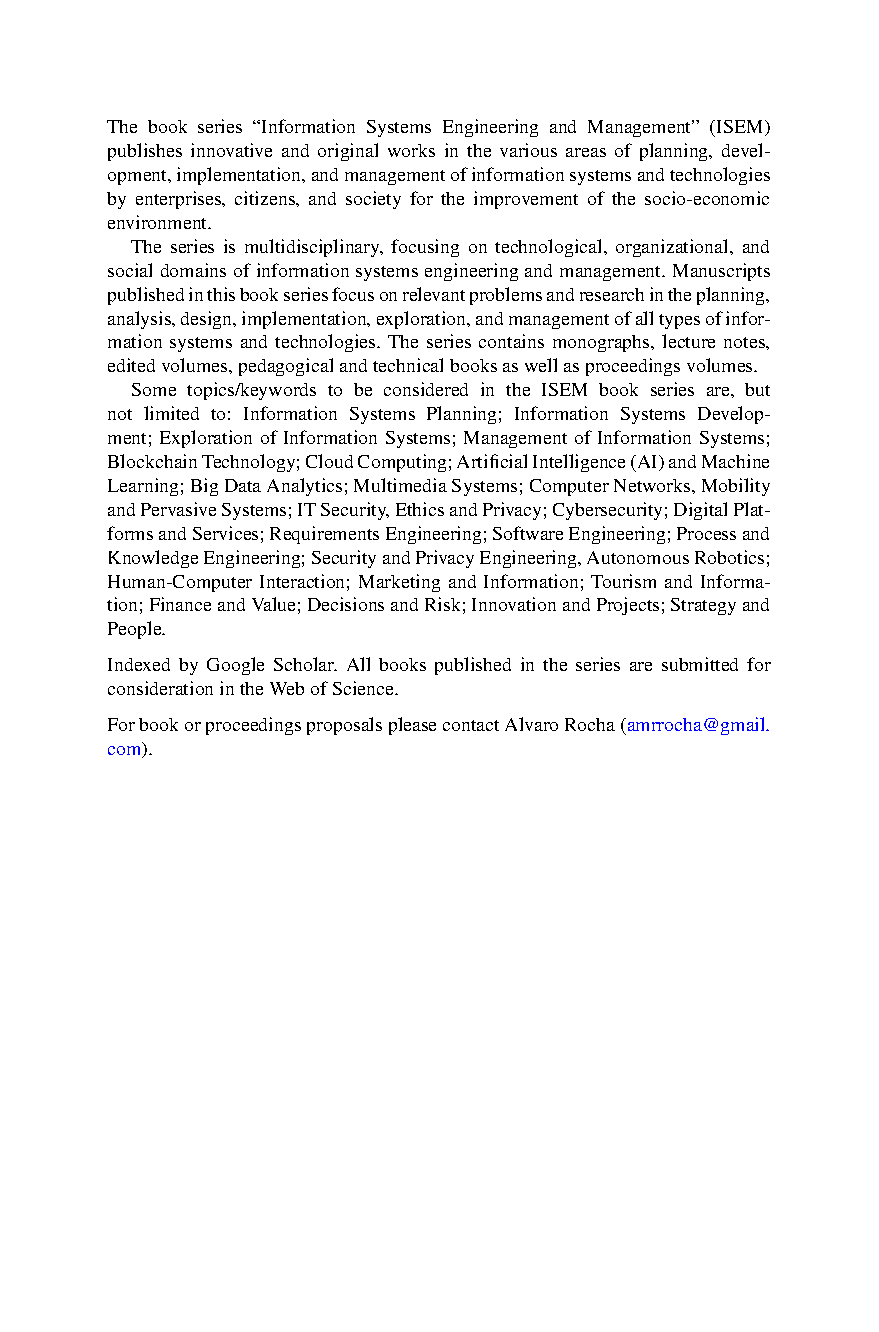 The book series "Information Systems Engineering and Management" (ISEM) publishes innovative and original works in the various areas of planning, development, implementation, and management of information systems and technologies by enterprises, citizens, and society for the improvement of the socio-economic environment.

The series is multidisciplinary, focusing on technological, organizational, and social domains of information systems engineering and management. Manuscripts published in this book series focus on relevant problems and research in the planning, analysis, design, implementation, exploration, and management of all types of information systems and technologies. The series contains monographs, lecture notes, edited volumes, pedagogical and technical books as well as proceedings volumes.

Some topics/keywords to be considered in the ISEM book series are, but not limited to: Information Systems Planning; Information Systems Development; Exploration of Information Systems; Management of Information Systems; Blockchain Technology; Cloud Computing; Artificial Intelligence (AI) and Machine Learning; Big Data Analytics; Multimedia Systems; Computer Networks, Mobility and Pervasive Systems; IT Security, Ethics and Privacy; Cybersecurity; Digital Platforms and Services; Requirements Engineering; Software Engineering; Process and Knowledge Engineering; Security and Privacy Engineering, Autonomous Robotics; Human-Computer Interaction; Marketing and Information; Tourism and Information; Finance and Value; Decisions and Risk; Innovation and Projects; Strategy and People.

Indexed by Google Scholar. All books published in the series are submitted for consideration in the Web of Science.

For book or proceedings proposals please contact Alvaro Rocha (amrrocha@gmail.com).